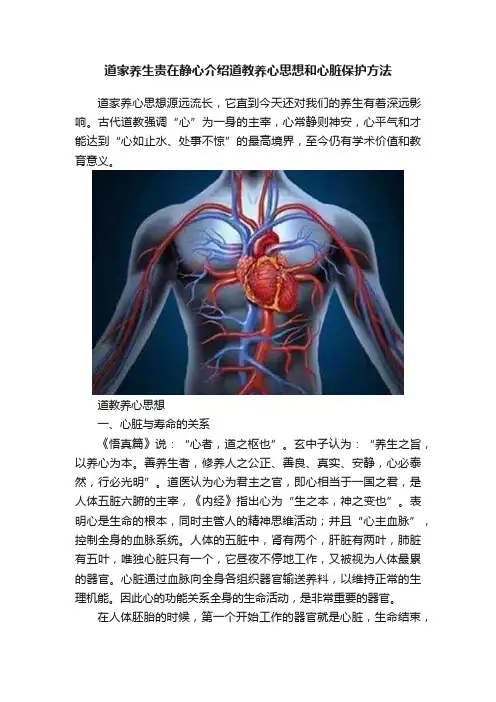 道家养生贵在静心介绍道教养心思想和心脏保护方法

道家养心思想源远流长，它直到今天还对我们的养生有着深远影响。古代道教强调“心”为一身的主宰，心常静则神安，心平气和才能达到“心如止水、处事不惊”的最高境界，至今仍有学术价值和教育意义。

道教养心思想

一、心脏与寿命的关系

《悟真篇》说：“心者，道之枢也”。玄中子认为：“养生之旨，以养心为本。善养生者，修养人之公正、善良、真实、安静，心必泰然，行必光明”。道医认为心为君主之官，即心相当于一国之君，是人体五脏六腑的主宰，《内经》指出心为“生之本，神之变也”。表明心是生命的根本，同时主管人的精神思维活动；并且“心主血脉”，控制全身的血脉系统。人体的五脏中，肾有两个，肝脏有两叶，肺脏有五叶，唯独心脏只有一个，它昼夜不停地工作，又被视为人体最累的器官。心脏通过血脉向全身各组织器官输送养料，以维持正常的生理机能。因此心的功能关系全身的生命活动，是非常重要的器官。

在人体胚胎的时候，第一个开始工作的器官就是心脏，生命结束，